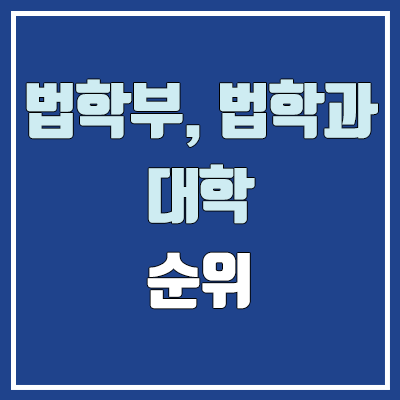 법학부, 법학과
대학
순위